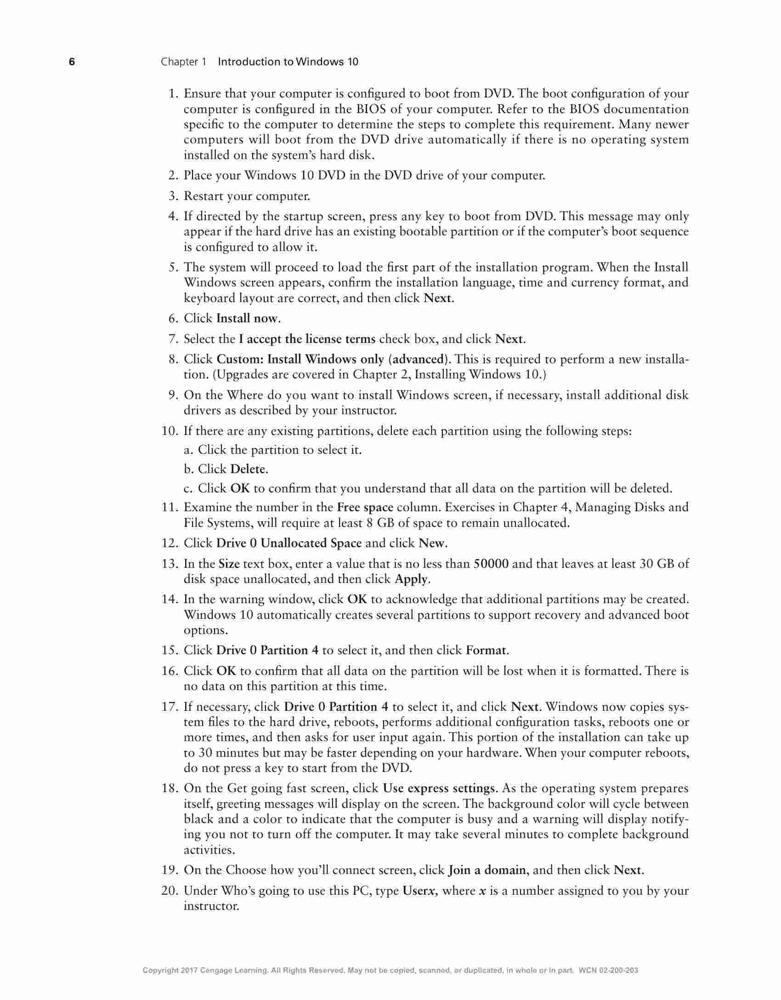 6 Chapter 1 Introduction to Windows 10

1. Ensure that your computer is configured to boot from DVD. The boot configuration of your computer is configured in the BIOS of your computer. Refer to the BIOS documentation specific to the computer to determine the steps to complete this requirement. Many newer computers will boot from the DVD drive automatically if there is no operating system installed on the system's hard disk.

2. Place your Windows 10 DVD in the DVD drive of your computer.

3. Restart your computer.

4. If directed by the startup screen, press any key to boot from DVD. This message may only appear if the hard drive has an existing bootable partition or if the computer's boot sequence is configured to allow it.

5. The system will proceed to load the first part of the installation program. When the Install Windows screen appears, confirm the installation language, time and currency format, and keyboard layout are correct, and then click Next.

6. Click Install now.

7. Select the I accept the license terms check box, and click Next.

8. Click Custom: Install Windows only (advanced). This is required to perform a new installation. (Upgrades are covered in Chapter 2, Installing Windows 10.)

9. On the Where do you want to install Windows screen, if necessary, install additional disk drivers as described by your instructor.

10. If there are any existing partitions, delete each partition using the following steps:

a. Click the partition to select it.

b. Click Delete.

c. Click OK to confirm that you understand that all data on the partition will be deleted.

11. Examine the number in the Free space column. Exercises in Chapter 4, Managing Disks and File Systems, will require at least 8 GB of space to remain unallocated.

12. Click Drive 0 Unallocated Space and click New.

13. In the Size text box, enter a value that is no less than 50000 and that leaves at least 30 GB of disk space unallocated, and then click Apply.

14. In the warning window, click OK to acknowledge that additional partitions may be created. Windows 10 automatically creates several partitions to support recovery and advanced boot options.

15. Click Drive 0 Partition 4 to select it, and then click Format.

16. Click OK to confirm that all data on the partition will be lost when it is formatted. There is no data on this partition at this time.

17. If necessary, click Drive 0 Partition 4 to select it, and click Next. Windows now copies system files to the hard drive, reboots, performs additional configuration tasks, reboots one or more times, and then asks for user input again. This portion of the installation can take up to 30 minutes but may be faster depending on your hardware. When your computer reboots, do not press a key to start from the DVD.

18. On the Get going fast screen, click Use express settings. As the operating system prepares itself, greeting messages will display on the screen. The background color will cycle between black and a color to indicate that the computer is busy and a warning will display notifying you not to turn off the computer. It may take several minutes to complete background activities.

19. On the Choose how you'll connect screen, click Join a domain, and then click Next.

20. Under Who's going to use this PC, type Userx, where x is a number assigned to you by your instructor.

Copyright 2017 Cengage Learning. All Rights Reserved. May not be copied, scanned, or duplicated, in whole or in part. WCN 02-200-203